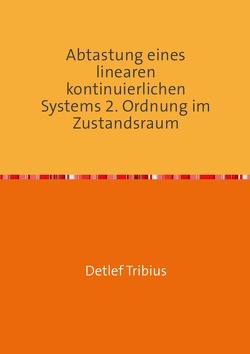 Abtastung eines linearen kontinuierlichen Systems 2. Ordnung im Zustandsraum

Detlef Tribius